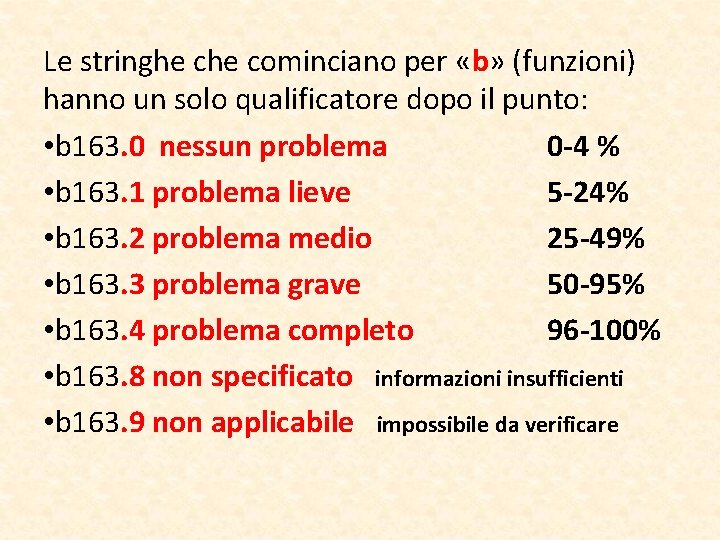 Le stringhe che cominciano per «b» (funzioni) hanno un solo qualificatore dopo il punto:

•b163.0 nessun problema 0-4 %

•b163.1 problema lieve 5-24%

•b163.2 problema medio 25-49%

•b163.3 problema grave 50-95%

•b163.4 problema completo 96-100%

•b163.8 non specificato informazioni insufficienti

•b163.9 non applicabile impossibile da verificare